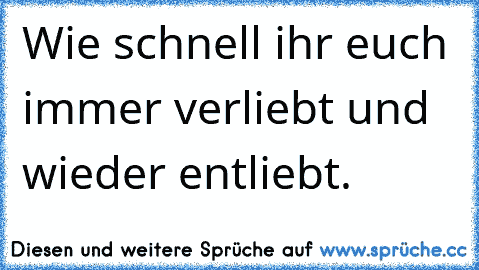 Wie schnell ihr euch immer verliebt und wieder entliebt.

Diesen und weitere Sprüche auf www.sprüche.cc